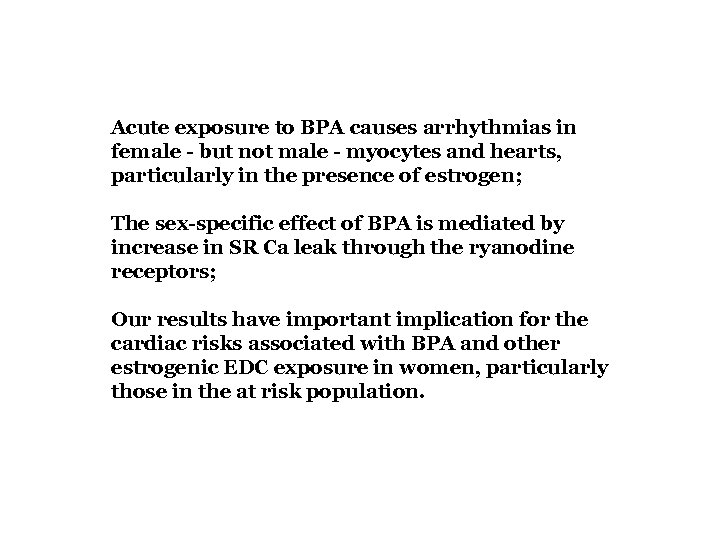 Acute exposure to BPA causes arrhythmias in female - but not male - myocytes and hearts, particularly in the presence of estrogen;

The sex-specific effect of BPA is mediated by increase in SR Ca leak through the ryanodine receptors;

Our results have important implication for the cardiac risks associated with BPA and other estrogenic EDC exposure in women, particularly those in the at risk population.